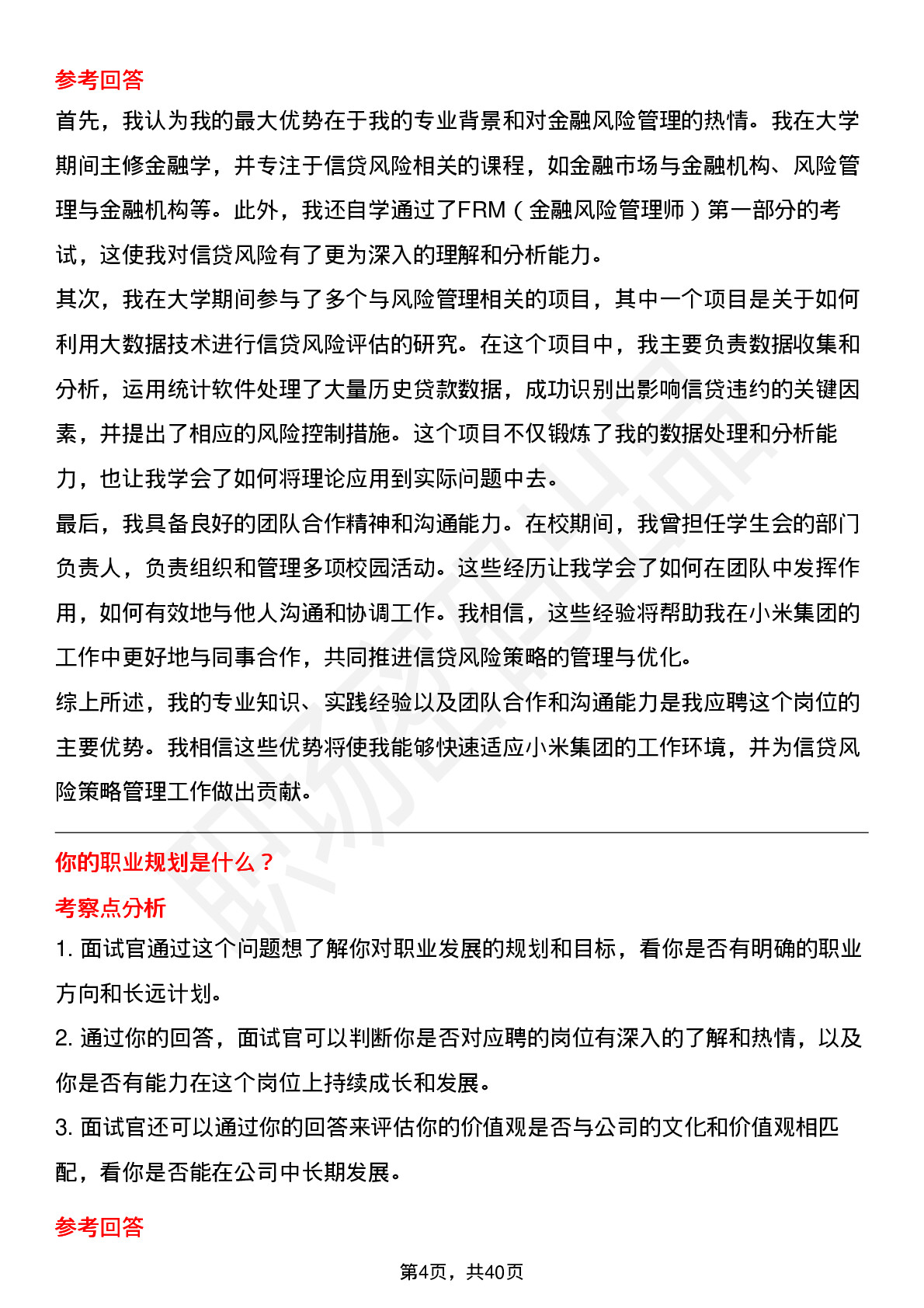 参考回答

首先，我认为我的最大优势在于我的专业背景和对金融风险管理的热情。我在大学期间主修金融学，并专注于信贷风险相关的课程，如金融市场与金融机构、风险管理与金融机构等。此外，我还自学通过了FRM（金融风险管理师）第一部分的考试，这使我对信贷风险有了更为深入的理解和分析能力。

其次，我在大学期间参与了多个与风险管理相关的项目，其中一个项目是关于如何利用大数据技术进行信贷风险评估的研究。在这个项目中，我主要负责数据收集和分析，运用统计软件处理了大量历史贷款数据，成功识别出影响信贷违约的关键因素，并提出了相应的风险控制措施。这个项目不仅锻炼了我的数据处理和分析能力，也让我学会了如何将理论应用到实际问题中去。

最后，我具备良好的团队合作精神和沟通能力。在校期间，我曾担任学生会的部门负责人，负责组织和管理多项校园活动。这些经历让我学会了如何在团队中发挥作用，如何有效地与他人沟通和协调工作。我相信，这些经验将帮助我在小米集团的工作中更好地与同事合作，共同推进信贷风险策略的管理与优化。

综上所述，我的专业知识、实践经验以及团队合作和沟通能力是我应聘这个岗位的主要优势。我相信这些优势将使我能够快速适应小米集团的工作环境，并为信贷风险策略管理工作做出贡献。

你的职业规划是什么？

考察点分析

1. 面试官通过这个问题想了解你对职业发展的规划和目标，看你是否有明确的职业方向和长远计划。

2. 通过你的回答，面试官可以判断你是否对应聘的岗位有深入的了解和热情，以及你是否有能力在这个岗位上持续成长和发展。

3. 面试官还可以通过你的回答来评估你的价值观是否与公司的文化和价值观相匹配，看你是否能在公司中长期发展。

参考回答

第4页，共40页